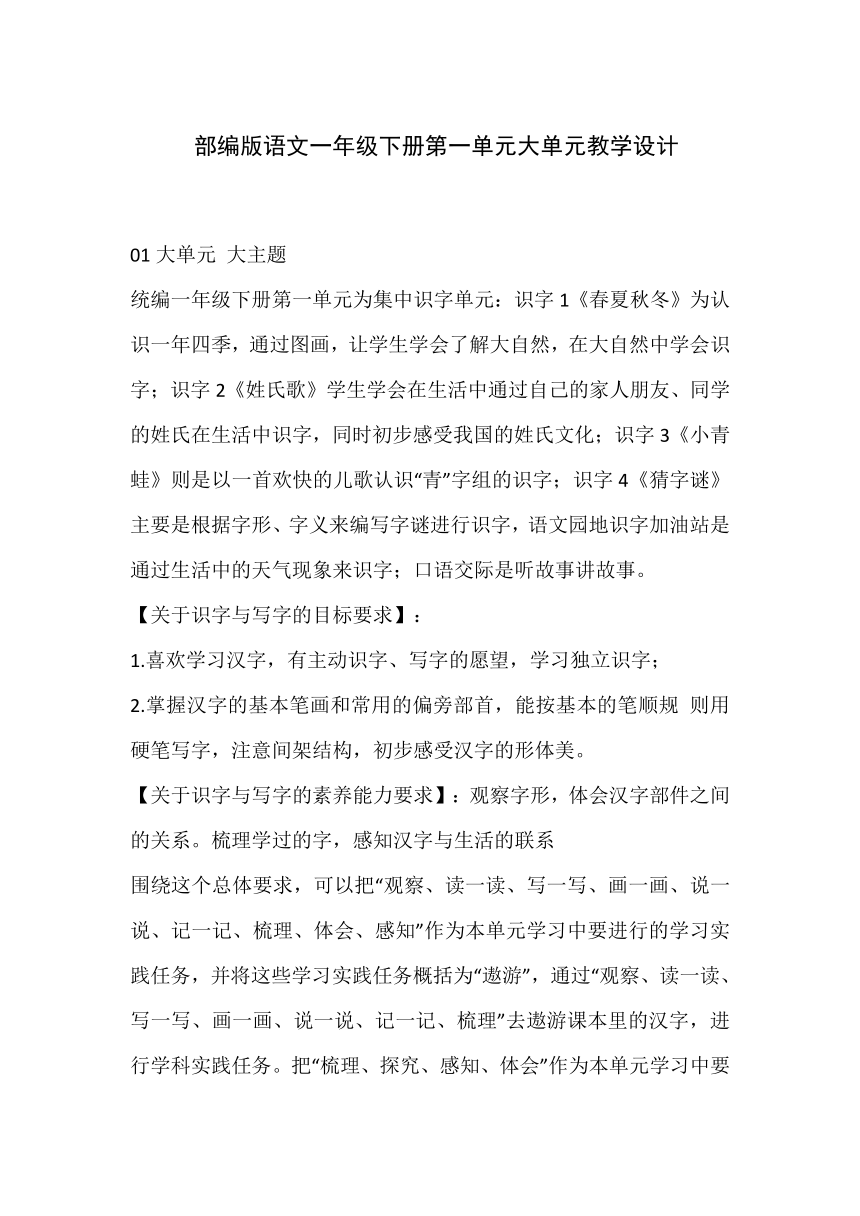 部编版语文一年级下册第一单元大单元教学设计

01 大单元 大主题

统编一年级下册第一单元为集中识字单元：识字 1《春夏秋冬》为认识一年四季，通过图画，让学生学会了解大自然，在大自然中学会识字；识字 2《姓氏歌》学生学会在生活中通过自己的家人朋友、同学的姓氏在生活中识字，同时初步感受我国的姓氏文化；识字 3《小青蛙》则是以一首欢快的儿歌认识“青”字组的识字；识字 4《猜字谜》主要是根据字形、字义来编写字谜进行识字，语文园地识字加油站是通过生活中的天气现象来识字；口语交际是听故事讲故事。

【关于识字与写字的目标要求】：

1.喜欢学习汉字，有主动识字、写字的愿望，学习独立识字；

2.掌握汉字的基本笔画和常用的偏旁部首，能按基本的笔顺规 则用硬笔写字，注意间架结构，初步感受汉字的形体美。

【关于识字与写字的素养能力要求】：观察字形，体会汉字部件之间的关系。梳理学过的字，感知汉字与生活的联系

围绕这个总体要求，可以把“观察、读一读、写一写、画一画、说一说、记一记、梳理、体会、感知”作为本单元学习中要进行的学习实践任务，并将这些学习实践任务概括为“遨游”，通过“观察、读一读、写一写、画一画、说一说、记一记、梳理”去遨游课本里的汉字，进行学科实践任务。把“梳理、探究、感知、体会”作为本单元学习中要